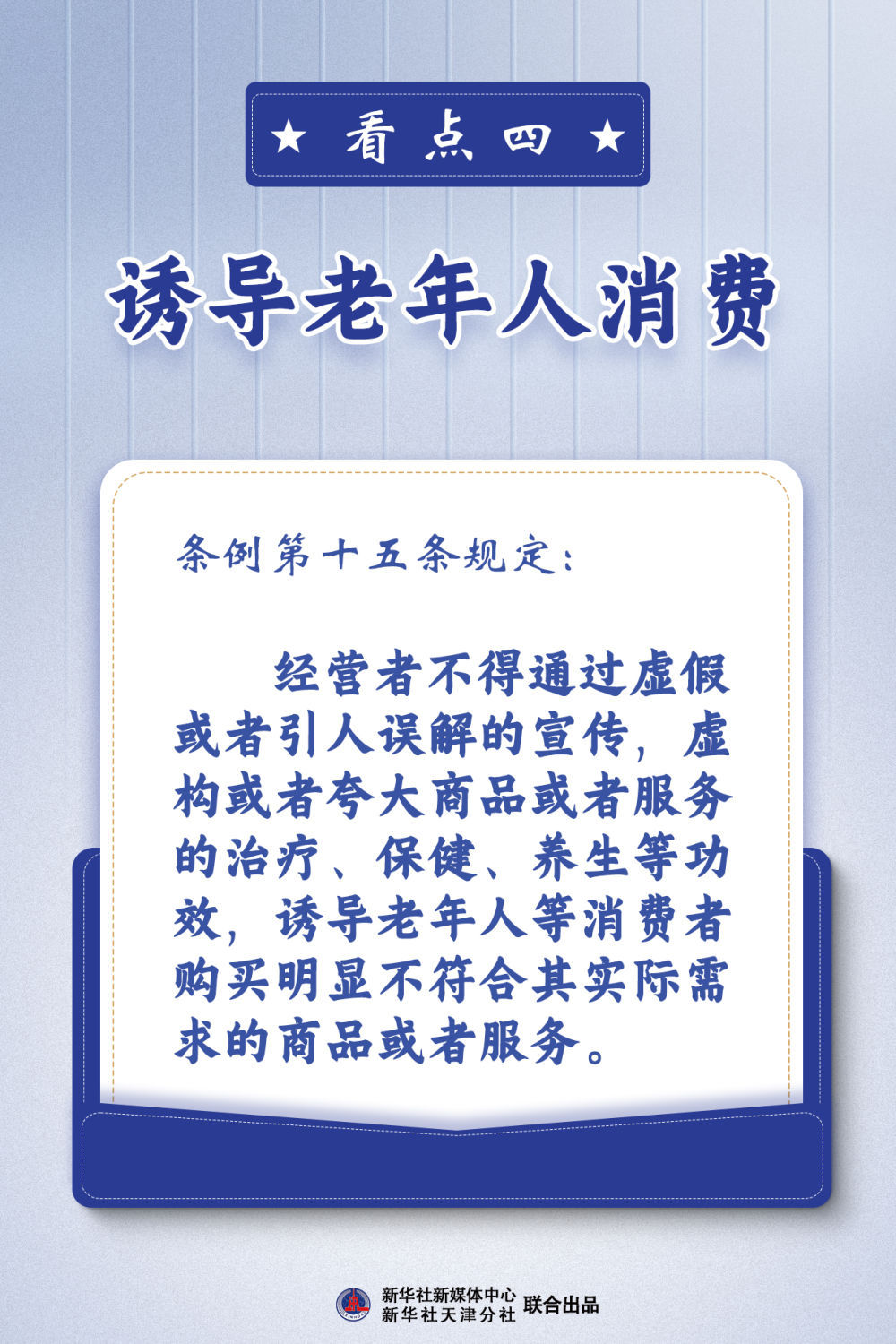 ★ 看点四 ★

诱导老年人消费

条例第十五条规定：

经营者不得通过虚假或者引人误解的宣传，虚构或者夸大商品或者服务的治疗、保健、养生等功效，诱导老年人等消费者购买明显不符合其实际需求的商品或者服务。

新华社新媒体中心
新华社天津分社
联合出品